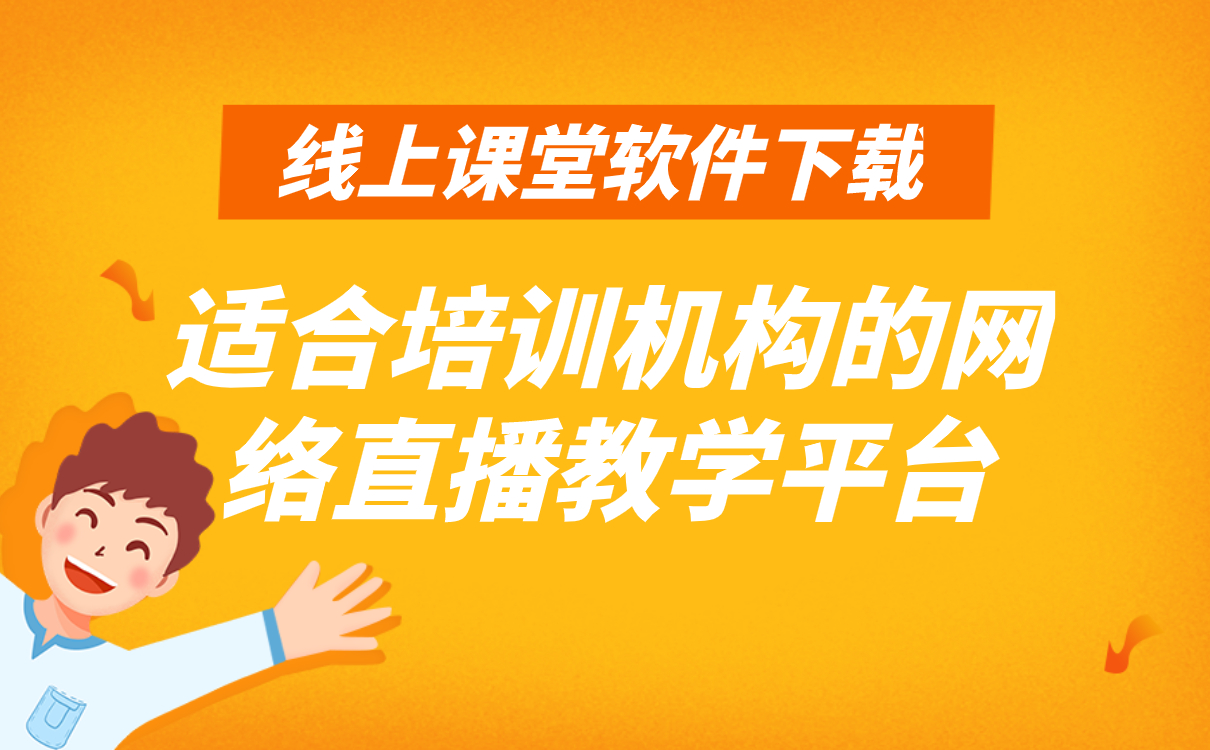 线上课堂软件下载

适合培训机构的网络直播教学平台